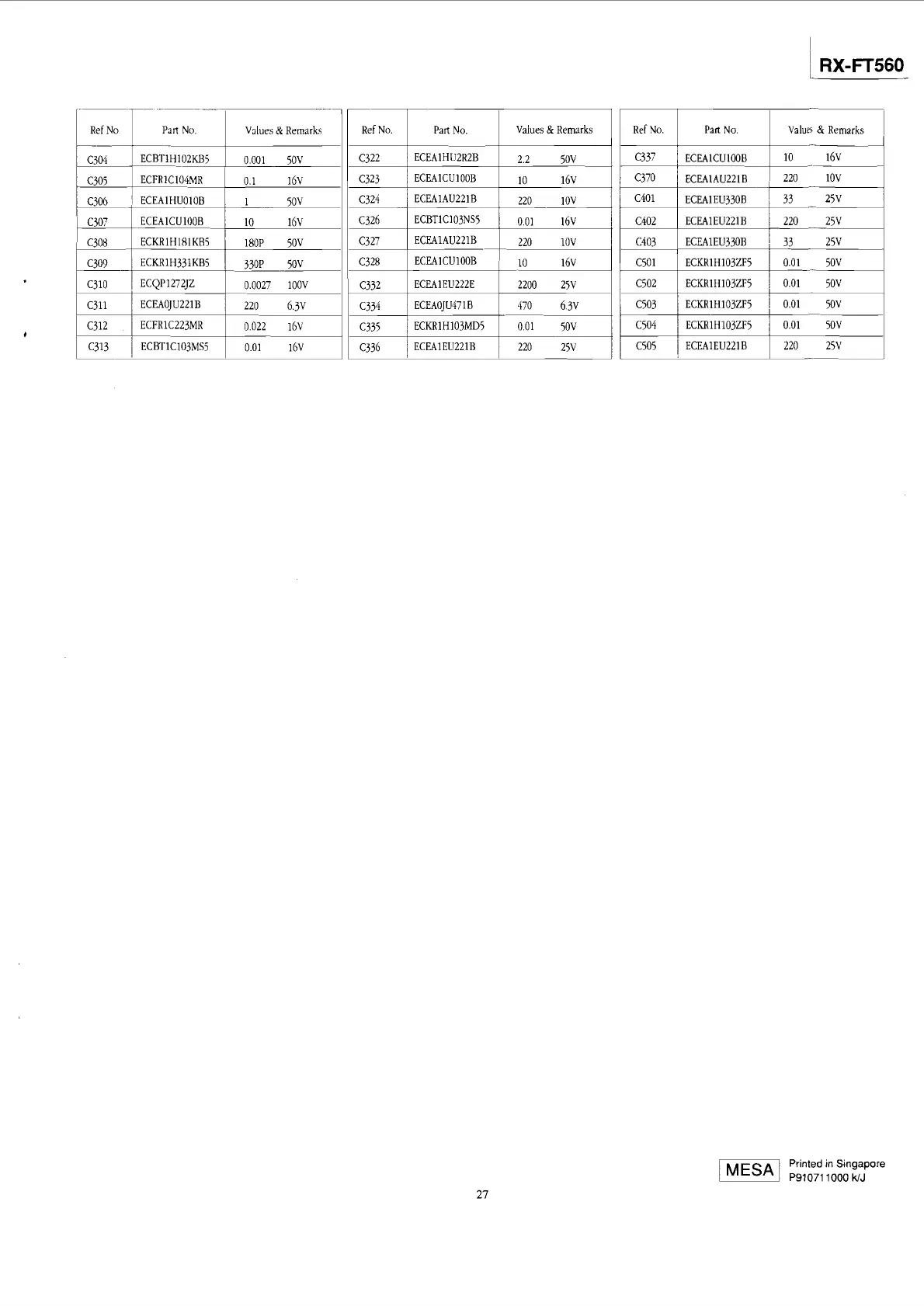 RX-FT560

| Ref No. | Part No. | Values & Remarks |
|---|---|---|
| C304 | ECBT1H102KB5 | 0.001 50V |
| C305 | ECFR1C104MR | 0.1 16V |
| C306 | ECEA1HU010B | 1 50V |
| C307 | ECEA1CU100B | 10 16V |
| C308 | ECKR1H181KB5 | 180P 50V |
| C309 | ECKR1H331KB5 | 330P 50V |
| C310 | ECQP1272JZ | 0.0027 100V |
| C311 | ECEA0JU221B | 220 6.3V |
| C312 | ECFR1C223MR | 0.022 16V |
| C313 | ECBT1C103MS5 | 0.01 16V |

| Ref No. | Part No. | Values & Remarks |
|---|---|---|
| C322 | ECEA1HU2R2B | 2.2 50V |
| C323 | ECEA1CU100B | 10 16V |
| C324 | ECEA1AU221B | 220 10V |
| C326 | ECBT1C103NS5 | 0.01 16V |
| C327 | ECEA1AU221B | 220 10V |
| C328 | ECEA1CU100B | 10 16V |
| C332 | ECEA1EU222E | 2200 25V |
| C334 | ECEA0JU471B | 470 6.3V |
| C335 | ECKR1H103MD5 | 0.01 50V |
| C336 | ECEA1EU221B | 220 25V |

| Ref No. | Part No. | Values & Remarks |
|---|---|---|
| C337 | ECEA1CU100B | 10 16V |
| C370 | ECEA1AU221B | 220 10V |
| C401 | ECEA1EU330B | 33 25V |
| C402 | ECEA1EU221B | 220 25V |
| C403 | ECEA1EU330B | 33 25V |
| C501 | ECKR1H103ZF5 | 0.01 50V |
| C502 | ECKR1H103ZF5 | 0.01 50V |
| C503 | ECKR1H103ZF5 | 0.01 50V |
| C504 | ECKR1H103ZF5 | 0.01 50V |
| C505 | ECEA1EU221B | 220 25V |

MESA Printed in Singapore
P910711000 k/J

27